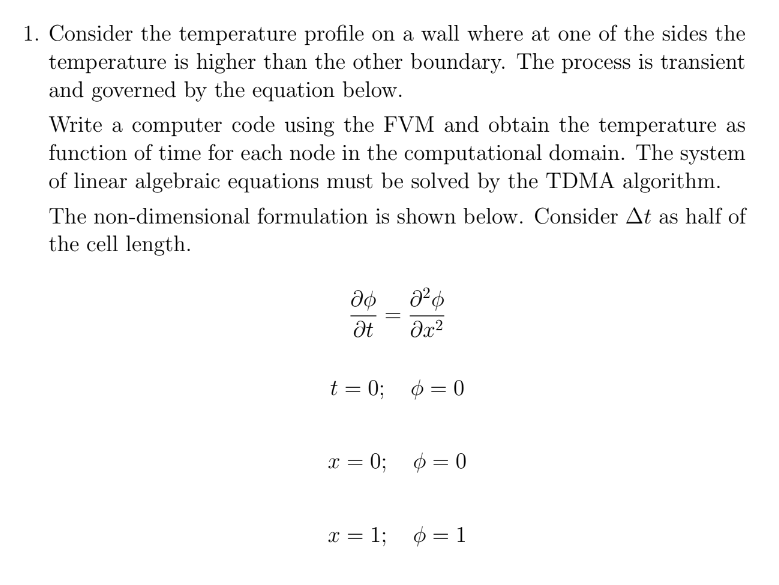 1. Consider the temperature profile on a wall where at one of the sides the temperature is higher than the other boundary. The process is transient and governed by the equation below.

Write a computer code using the FVM and obtain the temperature as function of time for each node in the computational domain. The system of linear algebraic equations must be solved by the TDMA algorithm.

The non-dimensional formulation is shown below. Consider $\Delta t$ as half of the cell length.

$\frac{\partial \phi}{\partial t} = \frac{\partial^2 \phi}{\partial x^2}$

$t = 0; \quad \phi = 0$

$x = 0; \quad \phi = 0$

$x = 1; \quad \phi = 1$